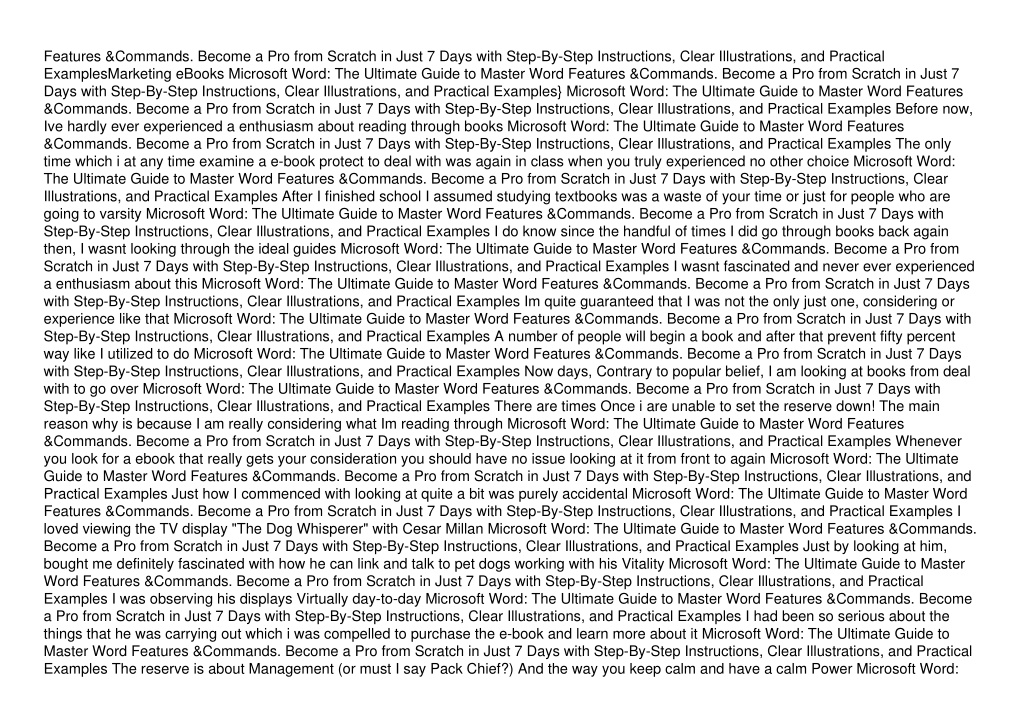 Features &Commands. Become a Pro from Scratch in Just 7 Days with Step-By-Step Instructions, Clear Illustrations, and Practical ExamplesMarketing eBooks Microsoft Word: The Ultimate Guide to Master Word Features &Commands. Become a Pro from Scratch in Just 7 Days with Step-By-Step Instructions, Clear Illustrations, and Practical Examples} Microsoft Word: The Ultimate Guide to Master Word Features &Commands. Become a Pro from Scratch in Just 7 Days with Step-By-Step Instructions, Clear Illustrations, and Practical Examples Before now, Ive hardly ever experienced a enthusiasm about reading through books Microsoft Word: The Ultimate Guide to Master Word Features &Commands. Become a Pro from Scratch in Just 7 Days with Step-By-Step Instructions, Clear Illustrations, and Practical Examples The only time which i at any time examine a e-book protect to deal with was again in class when you truly experienced no other choice Microsoft Word: The Ultimate Guide to Master Word Features &Commands. Become a Pro from Scratch in Just 7 Days with Step-By-Step Instructions, Clear Illustrations, and Practical Examples After I finished school I assumed studying textbooks was a waste of your time or just for people who are going to varsity Microsoft Word: The Ultimate Guide to Master Word Features &Commands. Become a Pro from Scratch in Just 7 Days with Step-By-Step Instructions, Clear Illustrations, and Practical Examples I do know since the handful of times I did go through books back again then, I wasnt looking through the ideal guides Microsoft Word: The Ultimate Guide to Master Word Features &Commands. Become a Pro from Scratch in Just 7 Days with Step-By-Step Instructions, Clear Illustrations, and Practical Examples I wasnt fascinated and never ever experienced a enthusiasm about this Microsoft Word: The Ultimate Guide to Master Word Features &Commands. Become a Pro from Scratch in Just 7 Days with Step-By-Step Instructions, Clear Illustrations, and Practical Examples Im quite guaranteed that I was not the only just one, considering or experience like that Microsoft Word: The Ultimate Guide to Master Word Features &Commands. Become a Pro from Scratch in Just 7 Days with Step-By-Step Instructions, Clear Illustrations, and Practical Examples A number of people will begin a book and after that prevent fifty percent way like I utilized to do Microsoft Word: The Ultimate Guide to Master Word Features &Commands. Become a Pro from Scratch in Just 7 Days with Step-By-Step Instructions, Clear Illustrations, and Practical Examples Now days, Contrary to popular belief, I am looking at books from deal with to go over Microsoft Word: The Ultimate Guide to Master Word Features &Commands. Become a Pro from Scratch in Just 7 Days with Step-By-Step Instructions, Clear Illustrations, and Practical Examples There are times Once i are unable to set the reserve down! The main reason why is because I am really considering what Im reading through Microsoft Word: The Ultimate Guide to Master Word Features &Commands. Become a Pro from Scratch in Just 7 Days with Step-By-Step Instructions, Clear Illustrations, and Practical Examples Whenever you look for a ebook that really gets your consideration you should have no issue looking at it from front to again Microsoft Word: The Ultimate Guide to Master Word Features &Commands. Become a Pro from Scratch in Just 7 Days with Step-By-Step Instructions, Clear Illustrations, and Practical Examples Just how I commenced with looking at quite a bit was purely accidental Microsoft Word: The Ultimate Guide to Master Word Features &Commands. Become a Pro from Scratch in Just 7 Days with Step-By-Step Instructions, Clear Illustrations, and Practical Examples I loved viewing the TV display "The Dog Whisperer" with Cesar Millan Microsoft Word: The Ultimate Guide to Master Word Features &Commands. Become a Pro from Scratch in Just 7 Days with Step-By-Step Instructions, Clear Illustrations, and Practical Examples Just by looking at him, bought me definitely fascinated with how he can link and talk to pet dogs working with his Vitality Microsoft Word: The Ultimate Guide to Master Word Features &Commands. Become a Pro from Scratch in Just 7 Days with Step-By-Step Instructions, Clear Illustrations, and Practical Examples I was observing his displays Virtually day-to-day Microsoft Word: The Ultimate Guide to Master Word Features &Commands. Become a Pro from Scratch in Just 7 Days with Step-By-Step Instructions, Clear Illustrations, and Practical Examples I had been so serious about the things that he was carrying out which i was compelled to purchase the e-book and learn more about it Microsoft Word: The Ultimate Guide to Master Word Features &Commands. Become a Pro from Scratch in Just 7 Days with Step-By-Step Instructions, Clear Illustrations, and Practical Examples The reserve is about Management (or must I say Pack Chief?) And the way you keep calm and have a calm Power Microsoft Word: